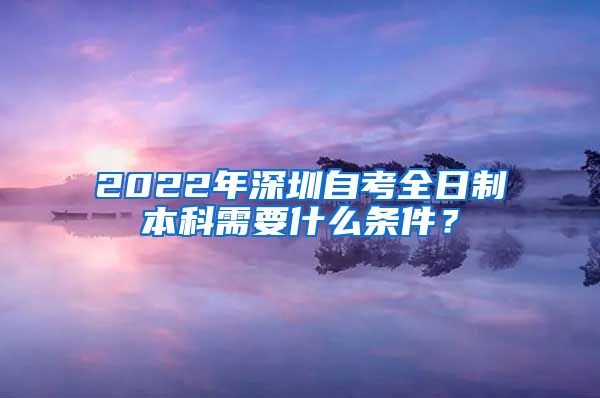 2022年深圳自考全日制本科需要什么条件？